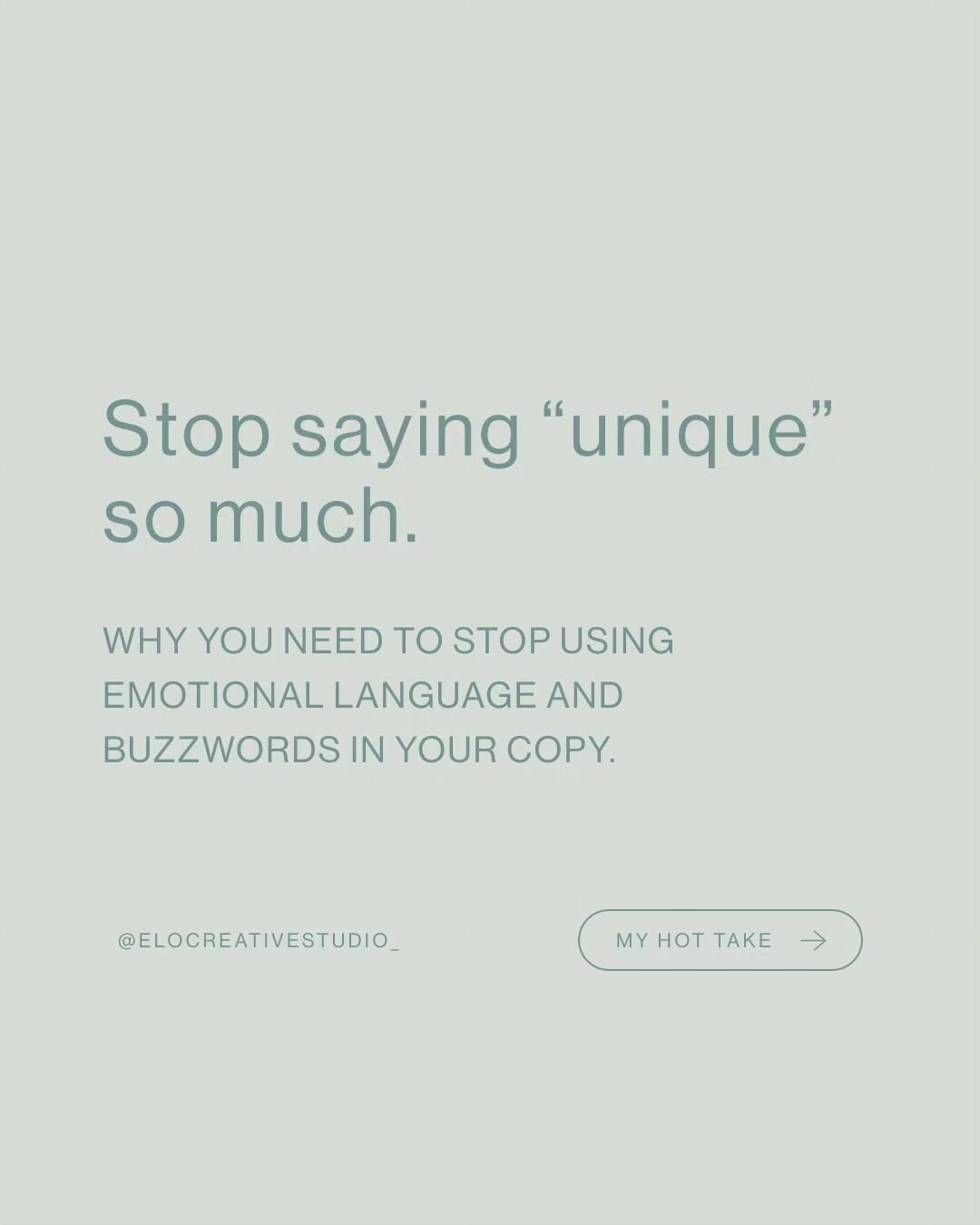 Stop saying “unique” so much.

WHY YOU NEED TO STOP USING EMOTIONAL LANGUAGE AND BUZZWORDS IN YOUR COPY.

@ELOCREATIVESTUDIO_

MY HOT TAKE →